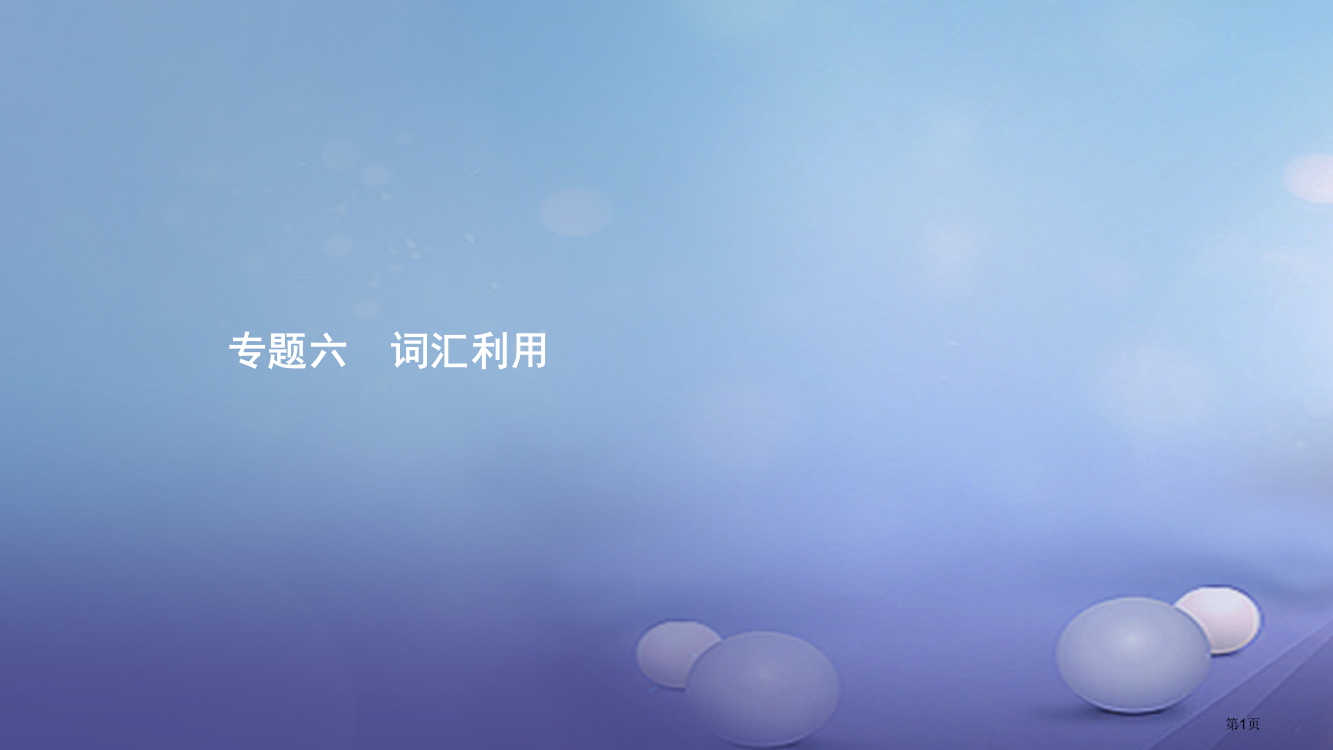 专题六　词汇利用

第1页